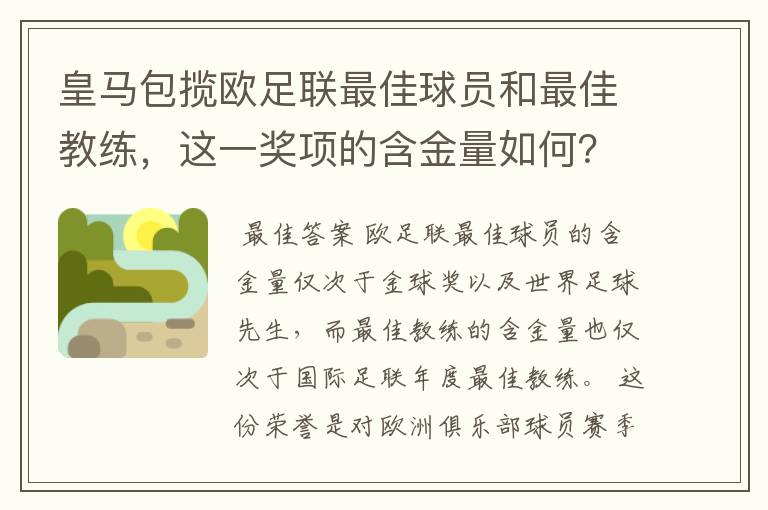 皇马包揽欧足联最佳球员和最佳教练，这一奖项的含金量如何?

最佳答案 欧足联最佳球员的含金量仅次于金球奖以及世界足球先生，而最佳教练的含金量也仅次于国际足联年度最佳教练。 这份荣誉是对欧洲俱乐部球员赛季